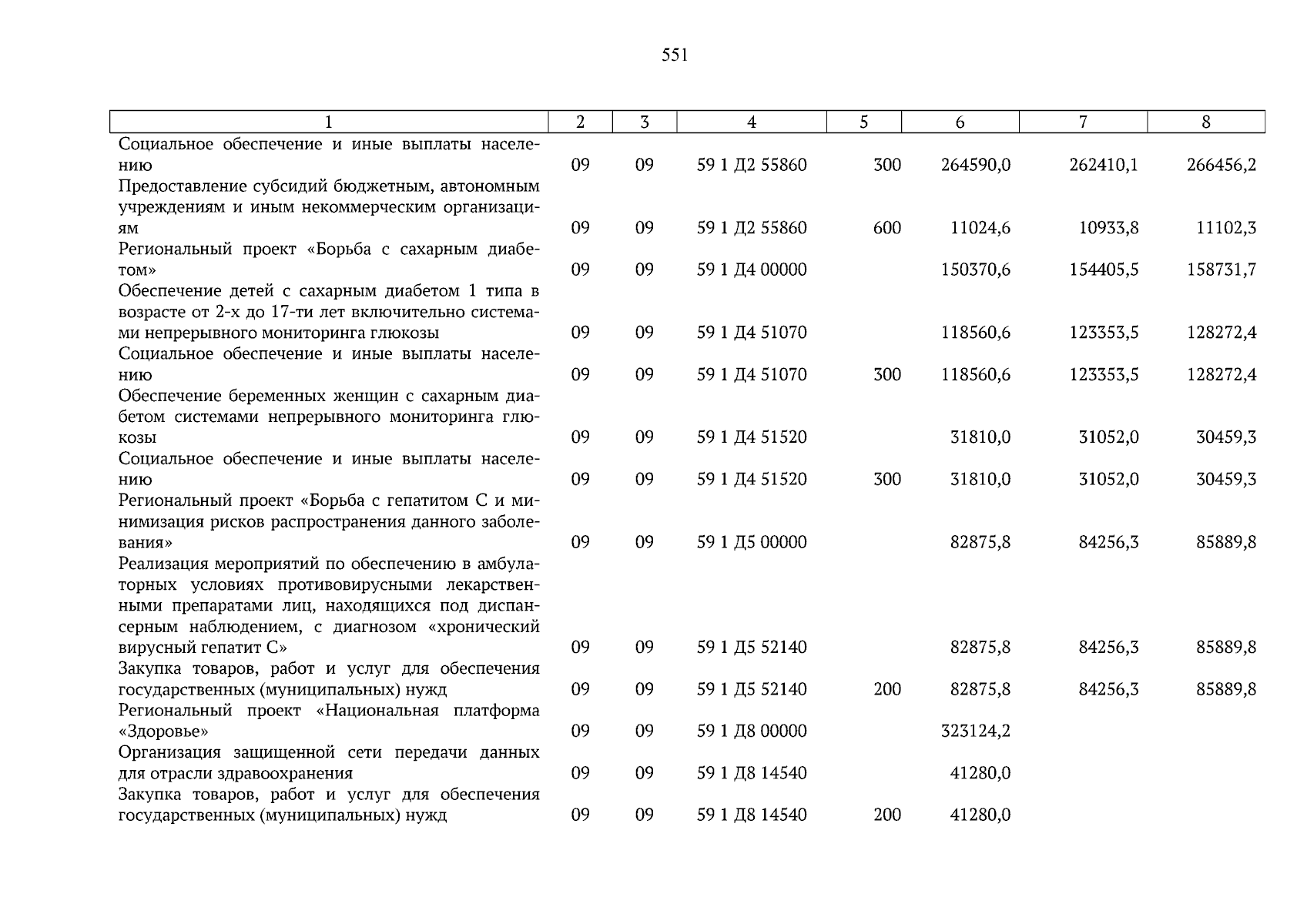 551

| 1 | 2 | 3 | 4 | 5 | 6 | 7 | 8 |
|---|---|---|---|---|---|---|---|
| Социальное обеспечение и иные выплаты населению | 09 | 09 | 59 1 Д2 55860 | 300 | 264590,0 | 262410,1 | 266456,2 |
| Предоставление субсидий бюджетным, автономным учреждениям и иным некоммерческим организациям | 09 | 09 | 59 1 Д2 55860 | 600 | 11024,6 | 10933,8 | 11102,3 |
| Региональный проект «Борьба с сахарным диабетом» | 09 | 09 | 59 1 Д4 00000 | | 150370,6 | 154405,5 | 158731,7 |
| Обеспечение детей с сахарным диабетом 1 типа в возрасте от 2-х до 17-ти лет включительно системами непрерывного мониторинга глюкозы | 09 | 09 | 59 1 Д4 51070 | | 118560,6 | 123353,5 | 128272,4 |
| Социальное обеспечение и иные выплаты населению | 09 | 09 | 59 1 Д4 51070 | 300 | 118560,6 | 123353,5 | 128272,4 |
| Обеспечение беременных женщин с сахарным диабетом системами непрерывного мониторинга глюкозы | 09 | 09 | 59 1 Д4 51520 | | 31810,0 | 31052,0 | 30459,3 |
| Социальное обеспечение и иные выплаты населению | 09 | 09 | 59 1 Д4 51520 | 300 | 31810,0 | 31052,0 | 30459,3 |
| Региональный проект «Борьба с гепатитом С и минимизация рисков распространения данного заболевания» | 09 | 09 | 59 1 Д5 00000 | | 82875,8 | 84256,3 | 85889,8 |
| Реализация мероприятий по обеспечению в амбулаторных условиях противовирусными лекарственными препаратами лиц, находящихся под диспансерным наблюдением, с диагнозом «хронический вирусный гепатит С» | 09 | 09 | 59 1 Д5 52140 | | 82875,8 | 84256,3 | 85889,8 |
| Закупка товаров, работ и услуг для обеспечения государственных (муниципальных) нужд | 09 | 09 | 59 1 Д5 52140 | 200 | 82875,8 | 84256,3 | 85889,8 |
| Региональный проект «Национальная платформа «Здоровье» | 09 | 09 | 59 1 Д8 00000 | | 323124,2 | | |
| Организация защищенной сети передачи данных для отрасли здравоохранения | 09 | 09 | 59 1 Д8 14540 | | 41280,0 | | |
| Закупка товаров, работ и услуг для обеспечения государственных (муниципальных) нужд | 09 | 09 | 59 1 Д8 14540 | 200 | 41280,0 | | |